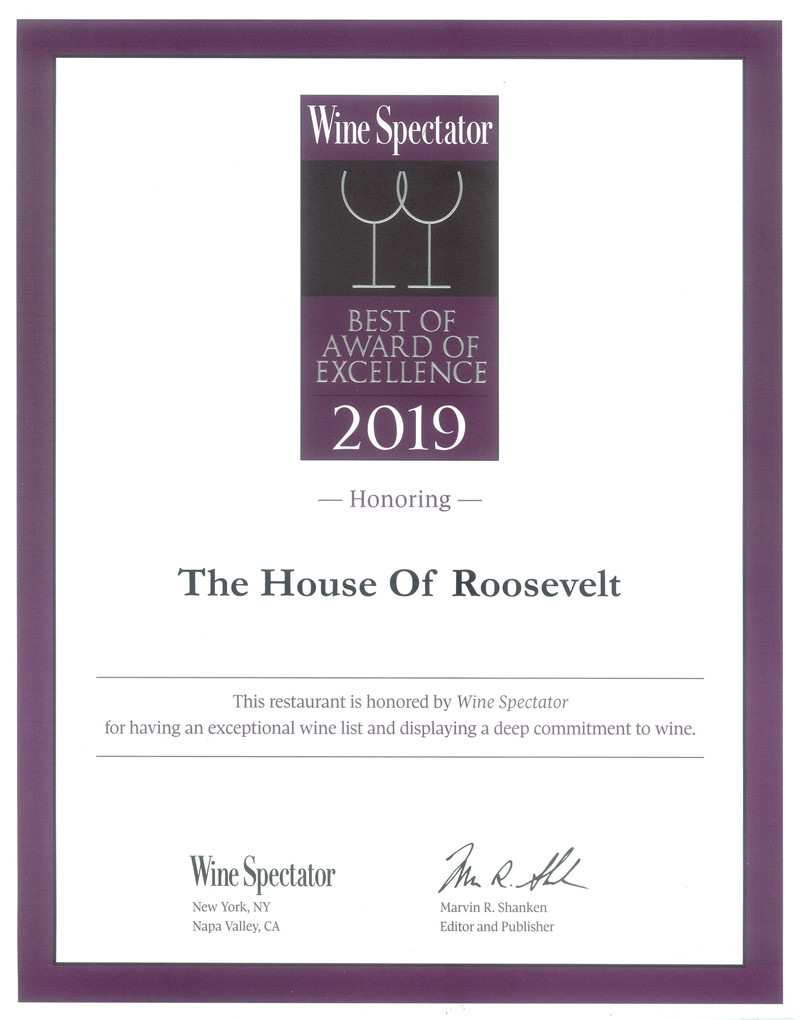 Wine Spectator

BEST OF
AWARD OF
EXCELLENCE
2019

— Honoring —

The House Of Roosevelt

This restaurant is honored by Wine Spectator for having an exceptional wine list and displaying a deep commitment to wine.

Wine Spectator
New York, NY
Napa Valley, CA

Marvin R. Shanken
Editor and Publisher